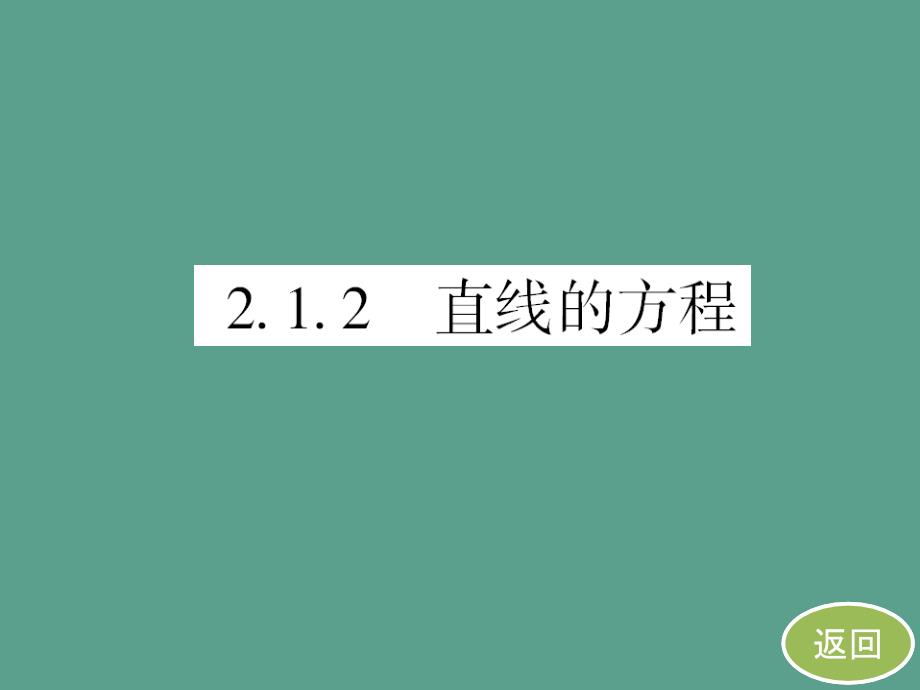 2. 1. 2　直线的方程

返回